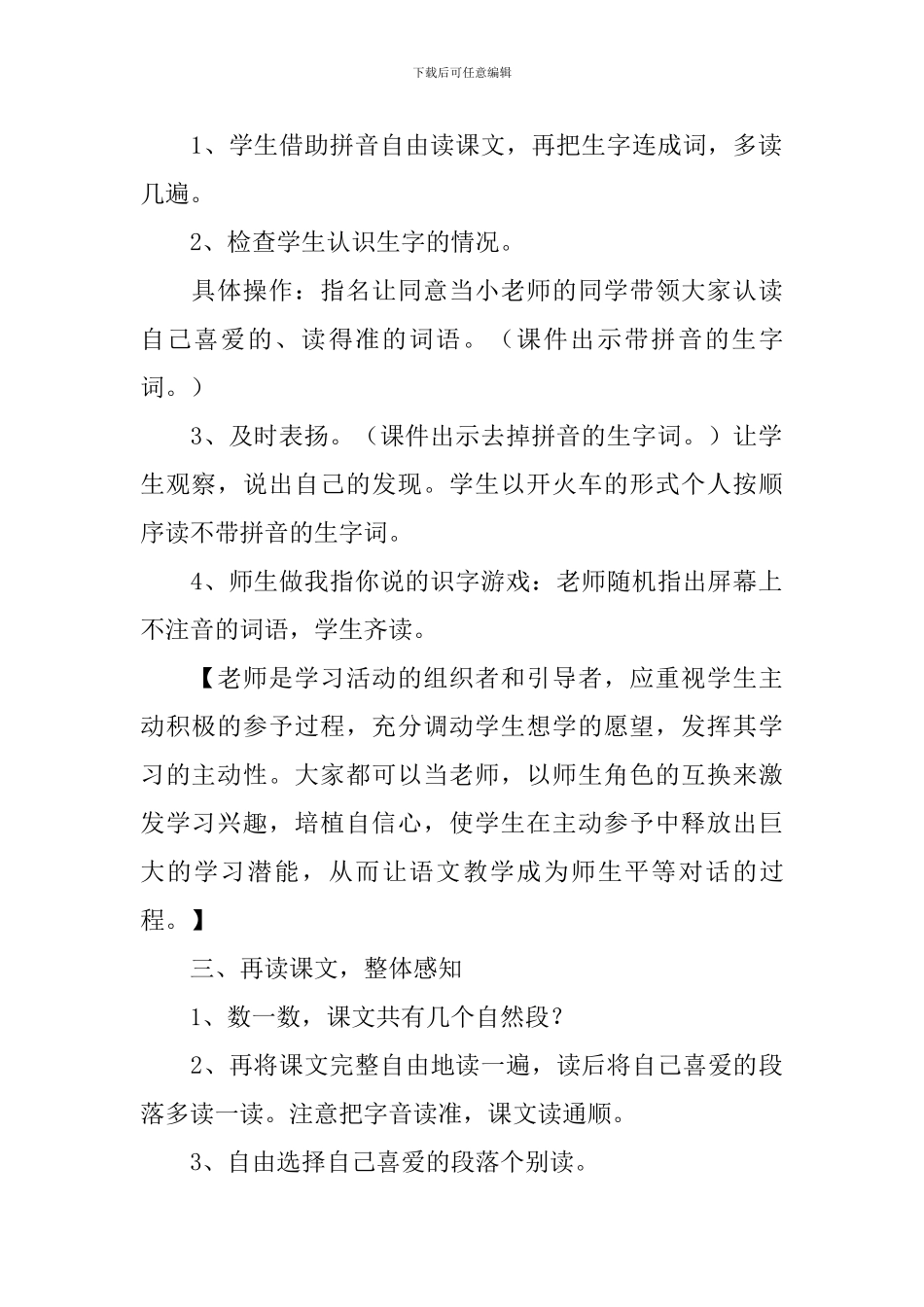 下载后可任意编辑

1、学生借助拼音自由读课文，再把生字连成词，多读几遍。

2、检查学生认识生字的情况。

具体操作：指名让同意当小老师的同学带领大家认读自己喜爱的、读得准的词语。（课件出示带拼音的生字词。）

3、及时表扬。（课件出示去掉拼音的生字词。）让学生观察，说出自己的发现。学生以开火车的形式个人按顺序读不带拼音的生字词。

4、师生做我指你说的识字游戏：老师随机指出屏幕上不注音的词语，学生齐读。

【老师是学习活动的组织者和引导者，应重视学生主动积极的参予过程，充分调动学生想学的愿望，发挥其学习的主动性。大家都可以当老师，以师生角色的互换来激发学习兴趣，培植自信心，使学生在主动参予中释放出巨大的学习潜能，从而让语文教学成为师生平等对话的过程。】

三、再读课文，整体感知

1、数一数，课文共有几个自然段？

2、再将课文完整自由地读一遍，读后将自己喜爱的段落多读一读。注意把字音读准，课文读通顺。

3、自由选择自己喜爱的段落个别读。